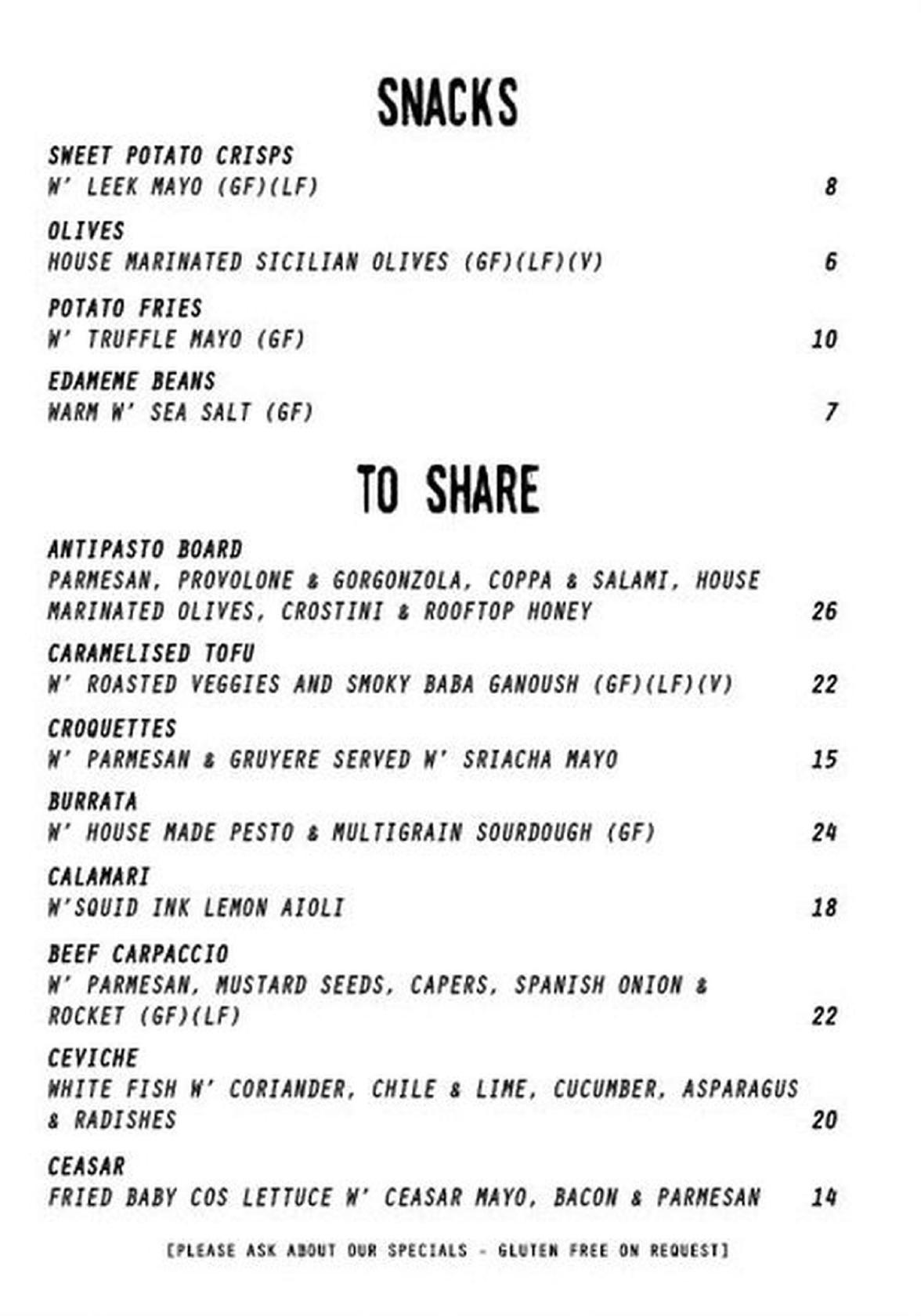 SNACKS

SWEET POTATO CRISPS
W' LEEK MAYO (GF)(LF) 8

OLIVES
HOUSE MARINATED SICILIAN OLIVES (GF)(LF)(V) 6

POTATO FRIES
W' TRUFFLE MAYO (GF) 10

EDAMEME BEANS
WARM W' SEA SALT (GF) 7

TO SHARE

ANTIPASTO BOARD
PARMESAN, PROVOLONE & GORGONZOLA, COPPA & SALAMI, HOUSE MARINATED OLIVES, CROSTINI & ROOFTOP HONEY 26

CARAMELISED TOFU
W' ROASTED VEGGIES AND SMOKY BABA GANOUSH (GF)(LF)(V) 22

CROQUETTES
W' PARMESAN & GRUYERE SERVED W' SRIACHA MAYO 15

BURRATA
W' HOUSE MADE PESTO & MULTIGRAIN SOURDOUGH (GF) 24

CALAMARI
W'SQUID INK LEMON AIOLI 18

BEEF CARPACCIO
W' PARMESAN, MUSTARD SEEDS, CAPERS, SPANISH ONION & ROCKET (GF)(LF) 22

CEVICHE
WHITE FISH W' CORIANDER, CHILE & LIME, CUCUMBER, ASPARAGUS & RADISHES 20

CEASAR
FRIED BABY COS LETTUCE W' CEASAR MAYO, BACON & PARMESAN 14

[PLEASE ASK ABOUT OUR SPECIALS - GLUTEN FREE ON REQUEST]